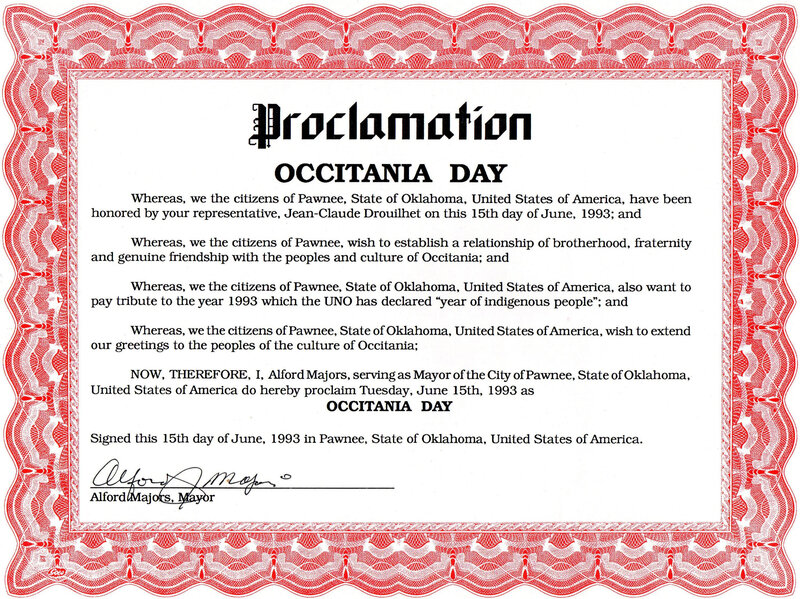 Proclamation

OCCITANIA DAY

Whereas, we the citizens of Pawnee, State of Oklahoma, United States of America, have been honored by your representative, Jean-Claude Drouilhet on this 15th day of June, 1993; and

Whereas, we the citizens of Pawnee, wish to establish a relationship of brotherhood, fraternity and genuine friendship with the peoples and culture of Occitania; and

Whereas, we the citizens of Pawnee, State of Oklahoma, United States of America, also want to pay tribute to the year 1993 which the UNO has declared "year of indigenous people"; and

Whereas, we the citizens of Pawnee, State of Oklahoma, United States of America, wish to extend our greetings to the peoples of the culture of Occitania;

NOW, THEREFORE, I, Alford Majors, serving as Mayor of the City of Pawnee, State of Oklahoma, United States of America do hereby proclaim Tuesday, June 15th, 1993 as
OCCITANIA DAY

Signed this 15th day of June, 1993 in Pawnee, State of Oklahoma, United States of America.

Alford J Majors

Alford Majors, Mayor